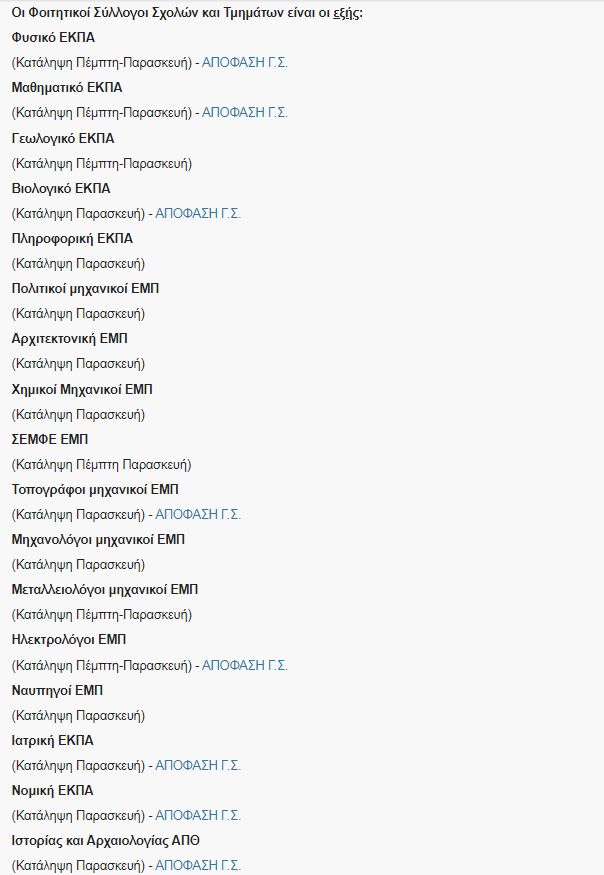 Οι Φοιτητικοί Σύλλογοι Σχολών και Τμημάτων είναι οι εξής:

Φυσικό ΕΚΠΑ

(Κατάληψη Πέμπτη-Παρασκευή) - ΑΠΟΦΑΣΗ Γ.Σ.

Μαθηματικό ΕΚΠΑ

(Κατάληψη Πέμπτη-Παρασκευή) - ΑΠΟΦΑΣΗ Γ.Σ.

Γεωλογικό ΕΚΠΑ

(Κατάληψη Πέμπτη-Παρασκευή)

Βιολογικό ΕΚΠΑ

(Κατάληψη Παρασκευή) - ΑΠΟΦΑΣΗ Γ.Σ.

Πληροφορική ΕΚΠΑ

(Κατάληψη Παρασκευή)

Πολιτικοί μηχανικοί ΕΜΠ

(Κατάληψη Παρασκευή)

Αρχιτεκτονική ΕΜΠ

(Κατάληψη Παρασκευή)

Χημικοί Μηχανικοί ΕΜΠ

(Κατάληψη Παρασκευή)

ΣΕΜΦΕ ΕΜΠ

(Κατάληψη Πέμπτη Παρασκευή)

Τοπογράφοι μηχανικοί ΕΜΠ

(Κατάληψη Παρασκευή) - ΑΠΟΦΑΣΗ Γ.Σ.

Μηχανολόγοι μηχανικοί ΕΜΠ

(Κατάληψη Παρασκευή)

Μεταλλειολόγοι μηχανικοί ΕΜΠ

(Κατάληψη Πέμπτη-Παρασκευή)

Ηλεκτρολόγοι ΕΜΠ

(Κατάληψη Πέμπτη-Παρασκευή) - ΑΠΟΦΑΣΗ Γ.Σ.

Ναυπηγοί ΕΜΠ

(Κατάληψη Παρασκευή)

Ιατρική ΕΚΠΑ

(Κατάληψη Παρασκευή) - ΑΠΟΦΑΣΗ Γ.Σ.

Νομική ΕΚΠΑ

(Κατάληψη Παρασκευή) - ΑΠΟΦΑΣΗ Γ.Σ.

Ιστορίας και Αρχαιολογίας ΑΠΘ

(Κατάληψη Παρασκευή) - ΑΠΟΦΑΣΗ Γ.Σ.